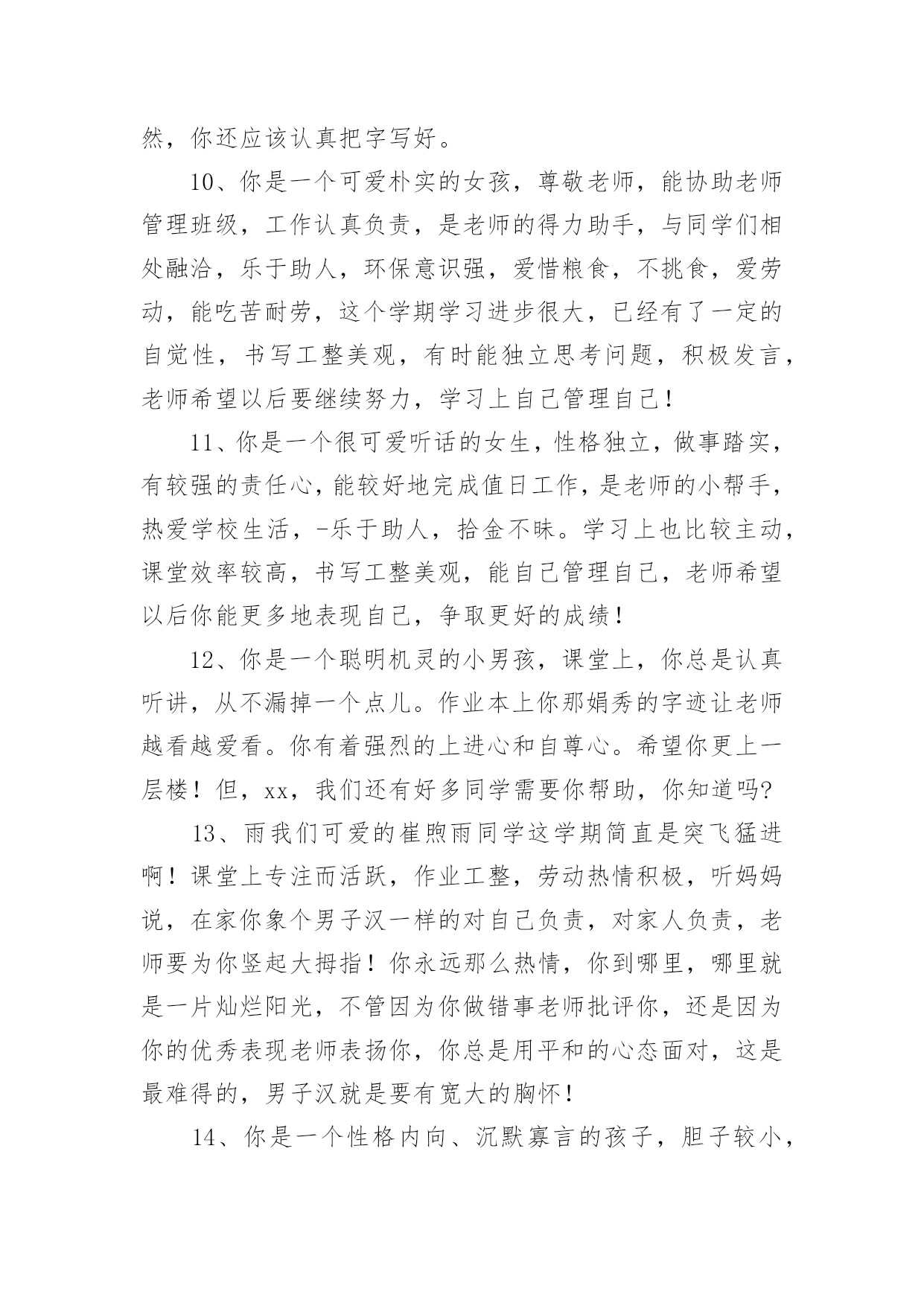 然，你还应该认真把字写好。

10、你是一个可爱朴实的女孩，尊敬老师，能协助老师管理班级，工作认真负责，是老师的得力助手，与同学们相处融洽，乐于助人，环保意识强，爱惜粮食，不挑食，爱劳动，能吃苦耐劳，这个学期学习进步很大，已经有了一定的自觉性，书写工整美观，有时能独立思考问题，积极发言，老师希望以后要继续努力，学习上自己管理自己！

11、你是一个很可爱听话的女生，性格独立，做事踏实，有较强的责任心，能较好地完成值日工作，是老师的小帮手，热爱学校生活，-乐于助人，拾金不昧。学习上也比较主动，课堂效率较高，书写工整美观，能自己管理自己，老师希望以后你能更多地表现自己，争取更好的成绩！

12、你是一个聪明机灵的小男孩，课堂上，你总是认真听讲，从不漏掉一个点儿。作业本上你那娟秀的字迹让老师越看越爱看。你有着强烈的上进心和自尊心。希望你更上一层楼！但，xx，我们还有好多同学需要你帮助，你知道吗?

13、雨我们可爱的崔煦雨同学这学期简直是突飞猛进啊！课堂上专注而活跃，作业工整，劳动热情积极，听妈妈说，在家你象个男子汉一样的对自己负责，对家人负责，老师要为你竖起大拇指！你永远那么热情，你到哪里，哪里就是一片灿烂阳光，不管因为你做错事老师批评你，还是因为你的优秀表现老师表扬你，你总是用平和的心态面对，这是最难得的，男子汉就是要有宽大的胸怀！

14、你是一个性格内向、沉默寡言的孩子，胆子较小，